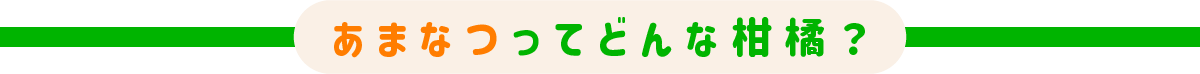 あまなつってどんな柑橘？